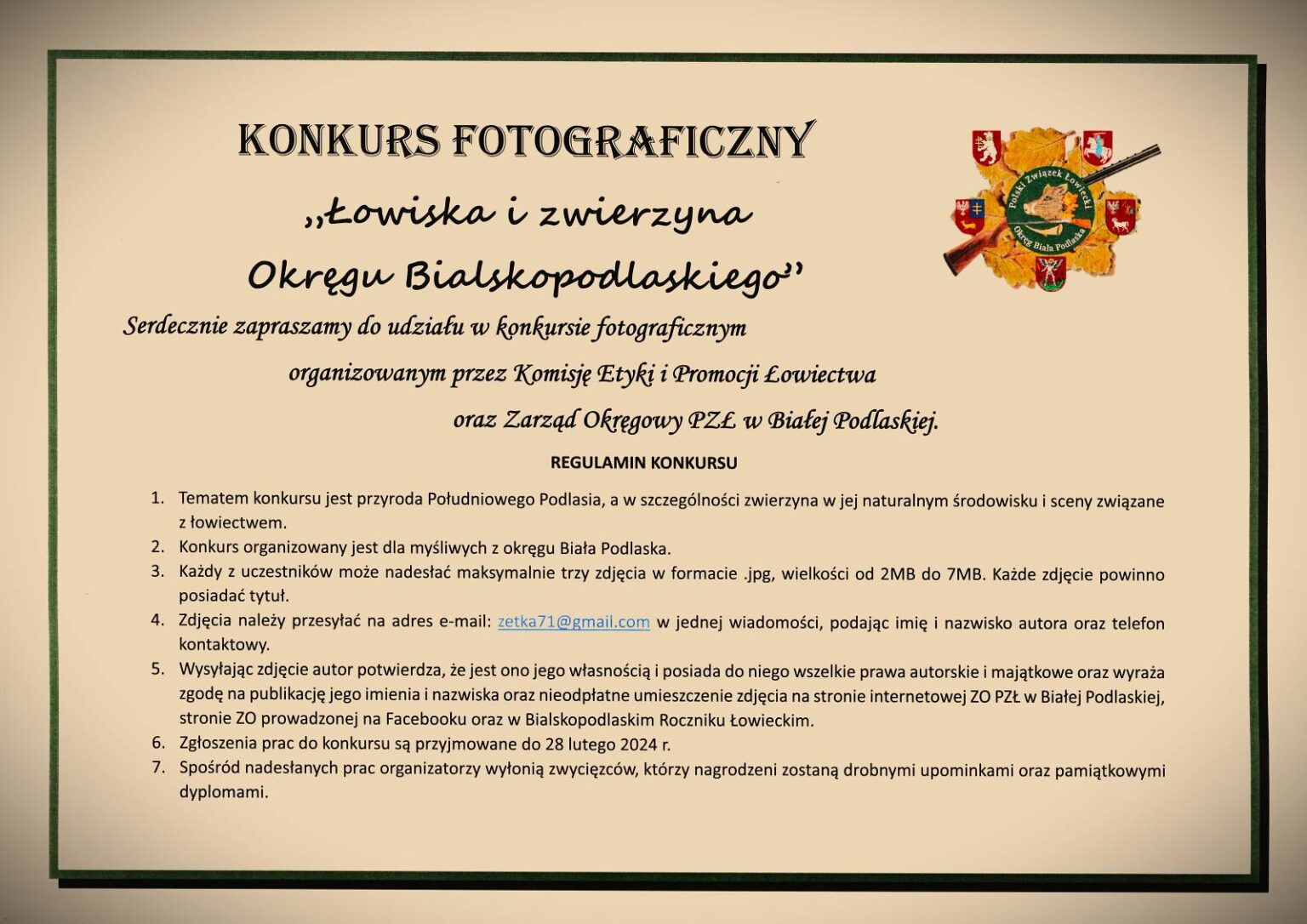 KONKURS FOTOGRAFICZNY

„Łowiska i zwierzyna Okręgu Bialskopodlaskiego”

Polski Związek Łowiecki
Okręg Biała Podlaska

Serdecznie zapraszamy do udziału w konkursie fotograficznym organizowanym przez Komisję Etyki i Promocji Łowiectwa oraz Zarząd Okręgowy PZŁ w Białej Podlaskiej.

REGULAMIN KONKURSU

1. Tematem konkursu jest przyroda Południowego Podlasia, a w szczególności zwierzyna w jej naturalnym środowisku i sceny związane z łowiectwem.
2. Konkurs organizowany jest dla myśliwych z okręgu Biała Podlaska.
3. Każdy z uczestników może nadesłać maksymalnie trzy zdjęcia w formacie .jpg, wielkości od 2MB do 7MB. Każde zdjęcie powinno posiadać tytuł.
4. Zdjęcia należy przesyłać na adres e-mail: zetka71@gmail.com w jednej wiadomości, podając imię i nazwisko autora oraz telefon kontaktowy.
5. Wysyłając zdjęcie autor potwierdza, że jest ono jego własnością i posiada do niego wszelkie prawa autorskie i majątkowe oraz wyraża zgodę na publikację jego imienia i nazwiska oraz nieodpłatne umieszczenie zdjęcia na stronie internetowej ZO PZŁ w Białej Podlaskiej, stronie ZO prowadzonej na Facebooku oraz w Bialskopodlaskim Roczniku Łowieckim.
6. Zgłoszenia prac do konkursu są przyjmowane do 28 lutego 2024 r.
7. Spośród nadesłanych prac organizatorzy wyłonią zwycięzców, którzy nagrodzeni zostaną drobnymi upominkami oraz pamiątkowymi dyplomami.